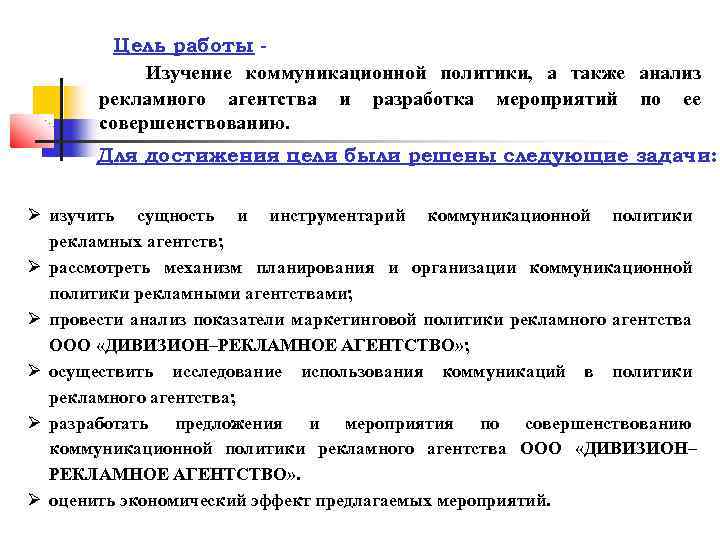 Цель работы -

Изучение коммуникационной политики, а также анализ рекламного агентства и разработка мероприятий по ее совершенствованию.

Для достижения цели были решены следующие задачи:

➢ изучить сущность и инструментарий коммуникационной политики рекламных агентств;
➢ рассмотреть механизм планирования и организации коммуникационной политики рекламными агентствами;
➢ провести анализ показатели маркетинговой политики рекламного агентства ООО «ДИВИЗИОН–РЕКЛАМНОЕ АГЕНТСТВО»;
➢ осуществить исследование использования коммуникаций в политики рекламного агентства;
➢ разработать предложения и мероприятия по совершенствованию коммуникационной политики рекламного агентства ООО «ДИВИЗИОН–РЕКЛАМНОЕ АГЕНТСТВО».
➢ оценить экономический эффект предлагаемых мероприятий.